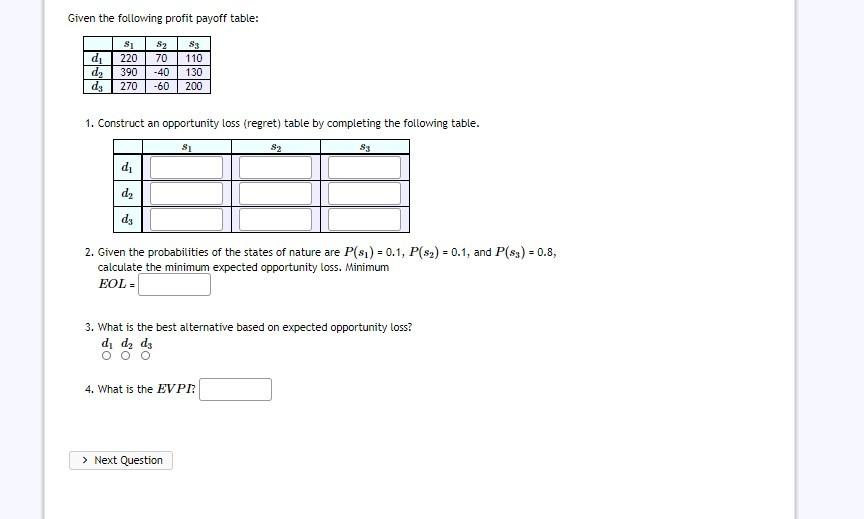 Given the following profit payoff table:

| | $s_1$ | $s_2$ | $s_3$ |
|---|---|---|---|
| $d_1$ | 220 | 70 | 110 |
| $d_2$ | 390 | -40 | 130 |
| $d_3$ | 270 | -60 | 200 |

1. Construct an opportunity loss (regret) table by completing the following table.

| | $s_1$ | $s_2$ | $s_3$ |
|---|---|---|---|
| $d_1$ | | | |
| $d_2$ | | | |
| $d_3$ | | | |

2. Given the probabilities of the states of nature are $P(s_1)$ = 0.1, $P(s_2)$ = 0.1, and $P(s_3)$ = 0.8, calculate the minimum expected opportunity loss. Minimum $EOL$ =

3. What is the best alternative based on expected opportunity loss?
$d_1$ $d_2$ $d_3$

4. What is the $EVPI$?

> Next Question